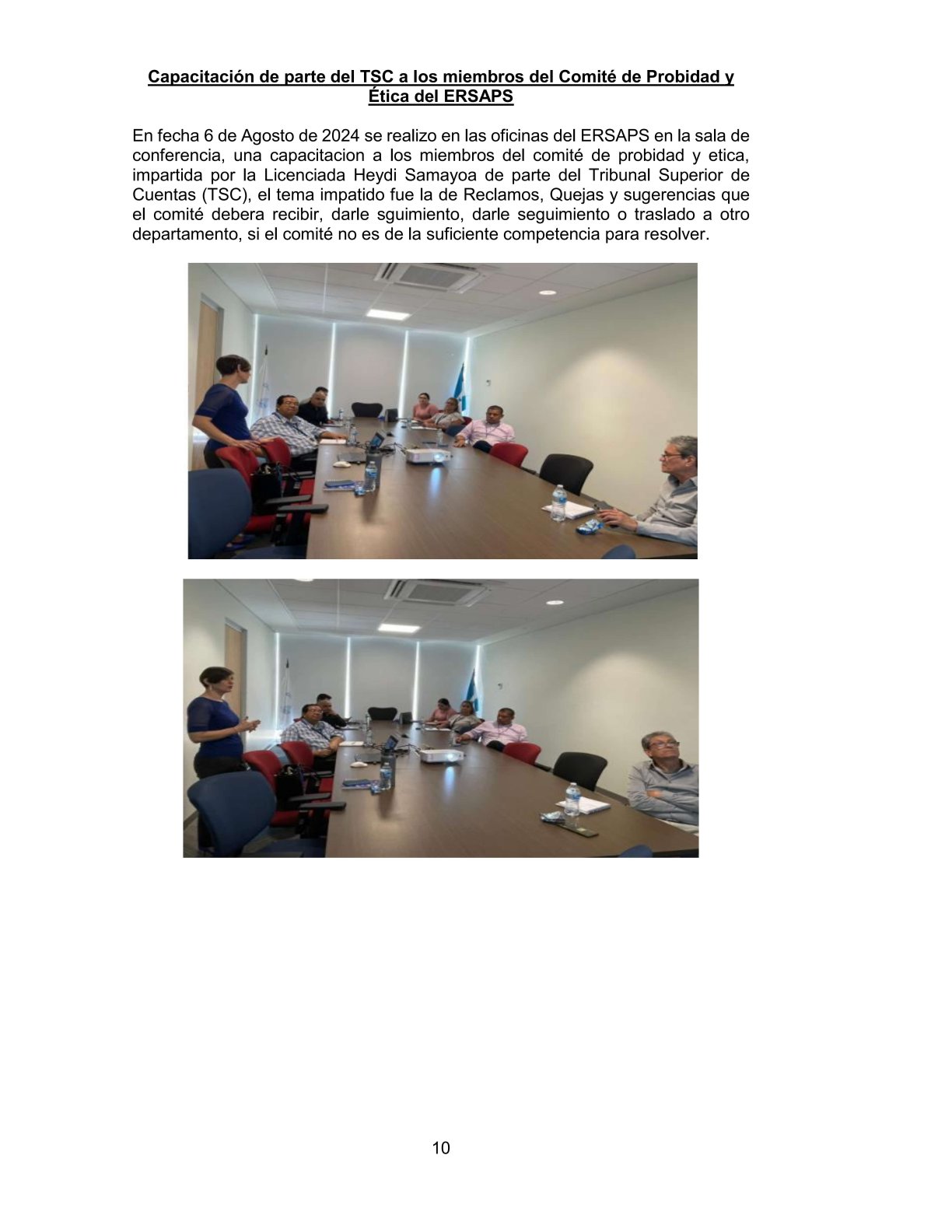 Capacitación de parte del TSC a los miembros del Comité de Probidad y Ética del ERSAPS

En fecha 6 de Agosto de 2024 se realizo en las oficinas del ERSAPS en la sala de conferencia, una capacitacion a los miembros del comité de probidad y etica, impartida por la Licenciada Heydi Samayoa de parte del Tribunal Superior de Cuentas (TSC), el tema impatido fue la de Reclamos, Quejas y sugerencias que el comité debera recibir, darle sguimiento, darle seguimiento o traslado a otro departamento, si el comité no es de la suficiente competencia para resolver.

10